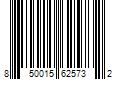 8 50015 62573 2